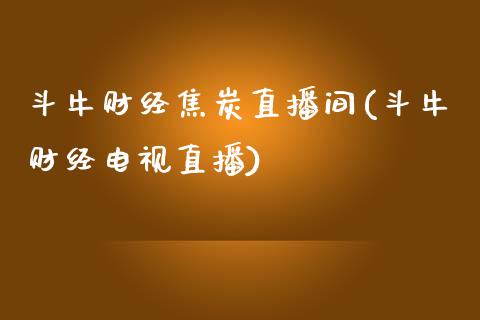 斗牛财经焦炭直播间(斗牛财经电视直播)